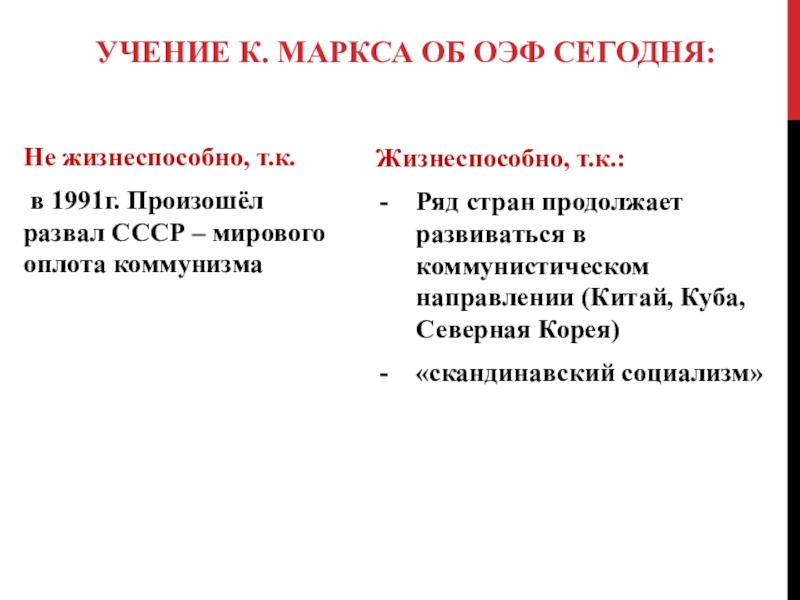 УЧЕНИЕ К. МАРКСА ОБ ОЭФ СЕГОДНЯ:

Не жизнеспособно, т.к.

в 1991г. Произошёл развал СССР – мирового оплота коммунизма

Жизнеспособно, т.к.:

- Ряд стран продолжает развиваться в коммунистическом направлении (Китай, Куба, Северная Корея)

- «скандинавский социализм»